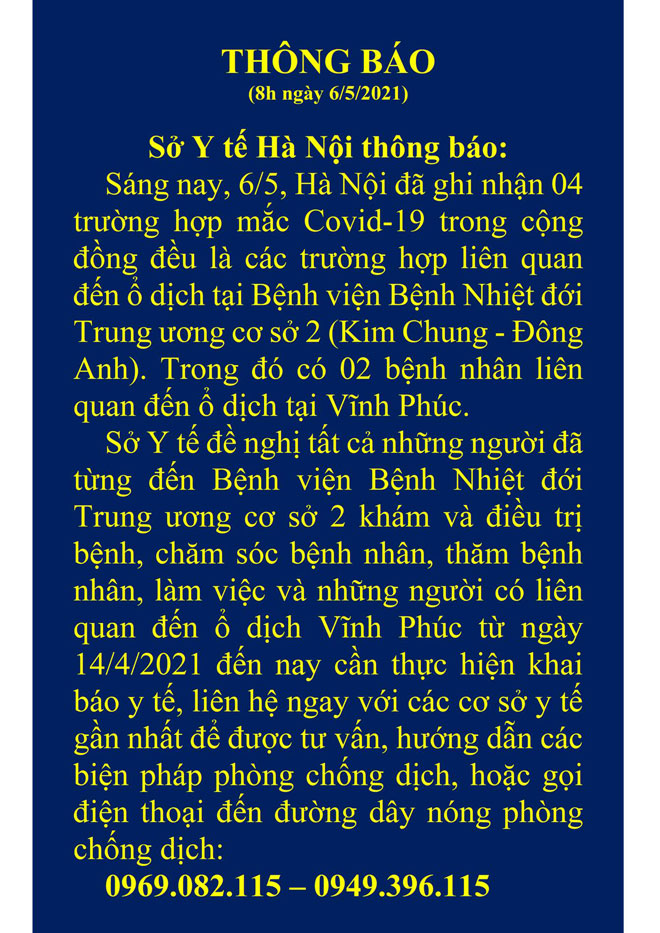 THÔNG BÁO
(8h ngày 6/5/2021)

Sở Y tế Hà Nội thông báo:

Sáng nay, 6/5, Hà Nội đã ghi nhận 04 trường hợp mắc Covid-19 trong cộng đồng đều là các trường hợp liên quan đến ổ dịch tại Bệnh viện Bệnh Nhiệt đới Trung ương cơ sở 2 (Kim Chung - Đông Anh). Trong đó có 02 bệnh nhân liên quan đến ổ dịch tại Vĩnh Phúc.

Sở Y tế đề nghị tất cả những người đã từng đến Bệnh viện Bệnh Nhiệt đới Trung ương cơ sở 2 khám và điều trị bệnh, chăm sóc bệnh nhân, thăm bệnh nhân, làm việc và những người có liên quan đến ổ dịch Vĩnh Phúc từ ngày 14/4/2021 đến nay cần thực hiện khai báo y tế, liên hệ ngay với các cơ sở y tế gần nhất để được tư vấn, hướng dẫn các biện pháp phòng chống dịch, hoặc gọi điện thoại đến đường dây nóng phòng chống dịch:

0969.082.115 – 0949.396.115